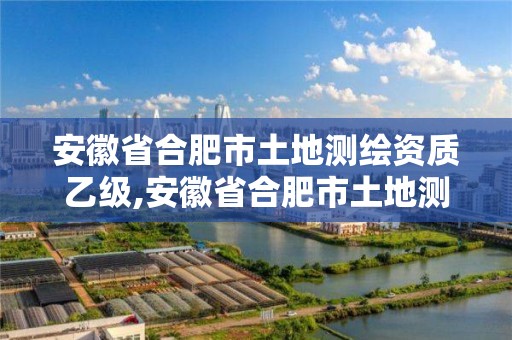 安徽省合肥市土地测绘资质乙级,安徽省合肥市土地测